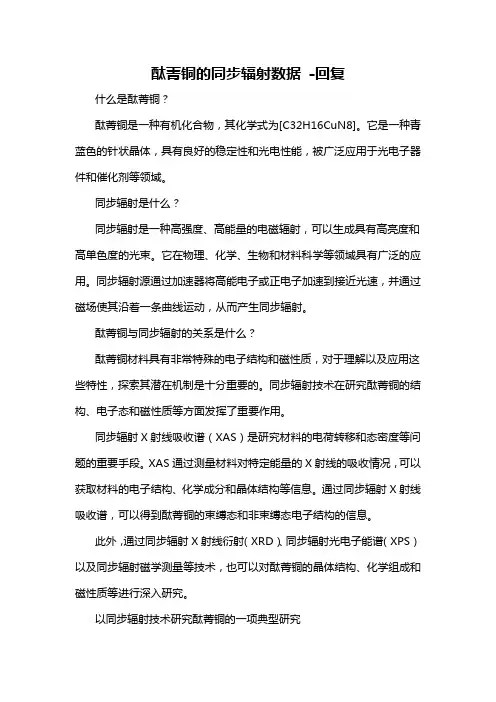 酞菁铜的同步辐射数据 -回复

什么是酞菁铜？

酞菁铜是一种有机化合物，其化学式为[C32H16CuN8]。它是一种青蓝色的针状晶体，具有良好的稳定性和光电性能，被广泛应用于光电子器件和催化剂等领域。

同步辐射是什么？

同步辐射是一种高强度、高能量的电磁辐射，可以生成具有高亮度和高单色度的光束。它在物理、化学、生物和材料科学等领域具有广泛的应用。同步辐射源通过加速器将高能电子或正电子加速到接近光速，并通过磁场使其沿着一条曲线运动，从而产生同步辐射。

酞菁铜与同步辐射的关系是什么？

酞菁铜材料具有非常特殊的电子结构和磁性质，对于理解以及应用这些特性，探索其潜在机制是十分重要的。同步辐射技术在研究酞菁铜的结构、电子态和磁性质等方面发挥了重要作用。

同步辐射 X 射线吸收谱（XAS）是研究材料的电荷转移和态密度等问题的重要手段。XAS 通过测量材料对特定能量的 X 射线的吸收情况，可以获取材料的电子结构、化学成分和晶体结构等信息。通过同步辐射 X 射线吸收谱，可以得到酞菁铜的束缚态和非束缚态电子结构的信息。

此外，通过同步辐射 X 射线衍射（XRD）、同步辐射光电子能谱（XPS）以及同步辐射磁学测量等技术，也可以对酞菁铜的晶体结构、化学组成和磁性质等进行深入研究。

以同步辐射技术研究酞菁铜的一项典型研究